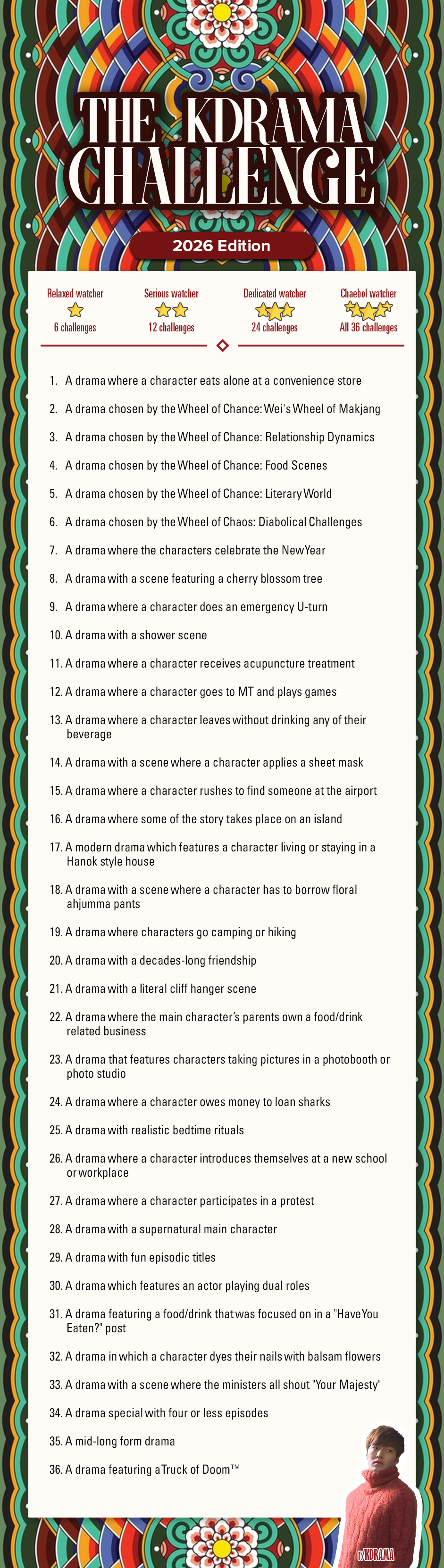 THE KDRAMA CHALLENGE

2026 Edition

Relaxed watcher
6 challenges

Serious watcher
12 challenges

Dedicated watcher
24 challenges

Chaebol watcher
All 36 challenges

1. A drama where a character eats alone at a convenience store
2. A drama chosen by the Wheel of Chance: Wei's Wheel of Makjang
3. A drama chosen by the Wheel of Chance: Relationship Dynamics
4. A drama chosen by the Wheel of Chance: Food Scenes
5. A drama chosen by the Wheel of Chance: Literary World
6. A drama chosen by the Wheel of Chaos: Diabolical Challenges
7. A drama where the characters celebrate the New Year
8. A drama with a scene featuring a cherry blossom tree
9. A drama where a character does an emergency U-turn
10. A drama with a shower scene
11. A drama where a character receives acupuncture treatment
12. A drama where a character goes to MT and plays games
13. A drama where a character leaves without drinking any of their beverage
14. A drama with a scene where a character applies a sheet mask
15. A drama where a character rushes to find someone at the airport
16. A drama where some of the story takes place on an island
17. A modern drama which features a character living or staying in a Hanok style house
18. A drama with a scene where a character has to borrow floral ahjumma pants
19. A drama where characters go camping or hiking
20. A drama with a decades-long friendship
21. A drama with a literal cliff hanger scene
22. A drama where the main character's parents own a food/drink related business
23. A drama that features characters taking pictures in a photobooth or photo studio
24. A drama where a character owes money to loan sharks
25. A drama with realistic bedtime rituals
26. A drama where a character introduces themselves at a new school or workplace
27. A drama where a character participates in a protest
28. A drama with a supernatural main character
29. A drama with fun episodic titles
30. A drama which features an actor playing dual roles
31. A drama featuring a food/drink that was focused on in a "Have You Eaten?" post
32. A drama in which a character dyes their nails with balsam flowers
33. A drama with a scene where the ministers all shout "Your Majesty"
34. A drama special with four or less episodes
35. A mid-long form drama
36. A drama featuring a Truck of Doom™

r/KDRAMA